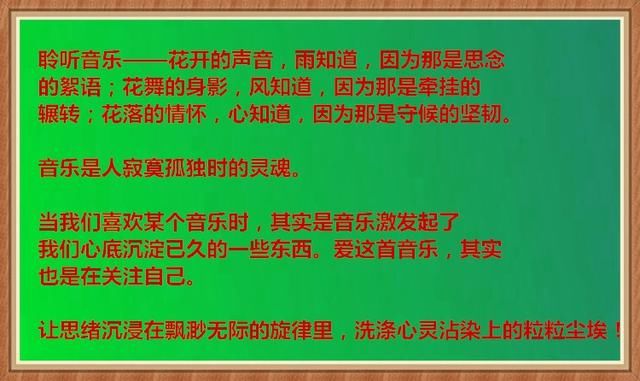 聆听音乐——花开的声音，雨知道，因为那是思念的絮语；花舞的身影，风知道，因为那是牵挂的辗转；花落的情怀，心知道，因为那是守候的坚韧。

音乐是人寂寞孤独时的灵魂。

当我们喜欢某个音乐时，其实是音乐激发起了我们心底沉淀已久的一些东西。爱这首音乐，其实也是在关注自己。

让思绪沉浸在飘渺无际的旋律里，洗涤心灵沾染上的粒粒尘埃！